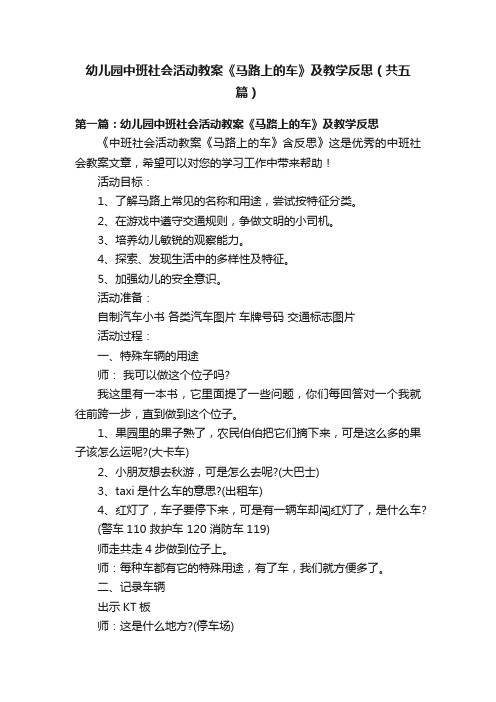 幼儿园中班社会活动教案《马路上的车》及教学反思（共五篇）

第一篇：幼儿园中班社会活动教案《马路上的车》及教学反思

《中班社会活动教案《马路上的车》含反思》这是优秀的中班社会教案文章，希望可以对您的学习工作中带来帮助！

活动目标：

1、了解马路上常见的名称和用途，尝试按特征分类。

2、在游戏中遵守交通规则，争做文明的小司机。

3、培养幼儿敏锐的观察能力。

4、探索、发现生活中的多样性及特征。

5、加强幼儿的安全意识。

活动准备：

自制汽车小书 各类汽车图片 车牌号码 交通标志图片

活动过程：

一、特殊车辆的用途

师： 我可以做这个位子吗?

我这里有一本书，它里面提了一些问题，你们每回答对一个我就往前跨一步，直到做到这个位子。

1、果园里的果子熟了，农民伯伯把它们摘下来，可是这么多的果子该怎么运呢?(大卡车)

2、小朋友想去秋游，可是怎么去呢?(大巴士)

3、taxi 是什么车的意思?(出租车)

4、红灯了，车子要停下来，可是有一辆车却闯红灯了，是什么车?(警车 110 救护车 120 消防车 119)

师走共走 4 步做到位子上。

师：每种车都有它的特殊用途，有了车，我们就方便多了。

二、记录车辆

出示 KT 板

师：这是什么地方?(停车场)